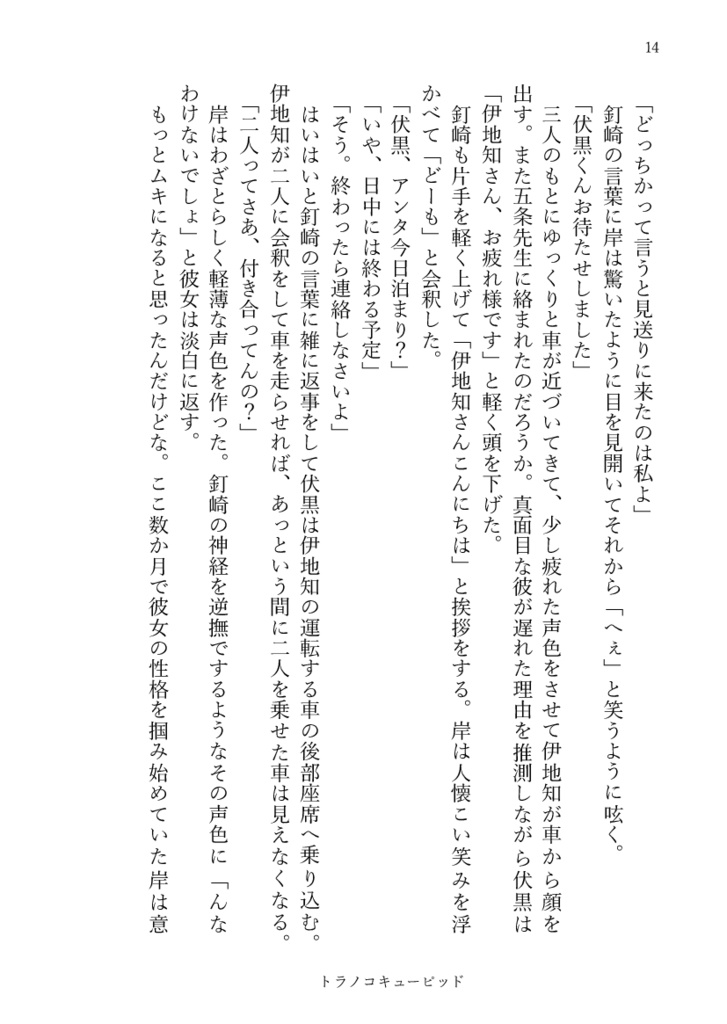 14

「どっちかって言うと見送りに来たのは私よ」

釘崎の言葉に岸は驚いたように目を見開いてそれから「へぇ」と笑うように呟く。

「伏黒くんお待たせしました」

三人のもとにゆっくりと車が近づいてきて、少し疲れた声色をさせて伊地知が車から顔を出す。また五条先生に絡まれたのだろうか。真面目な彼が遅れた理由を推測しながら伏黒は「伊地知さん、お疲れ様です」と軽く頭を下げた。

釘崎も片手を軽く上げて「伊地知さんこんにちは」と挨拶をする。岸は人懐こい笑みを浮かべて「どーも」と会釈した。

「伏黒、アンタ今日泊まり?」

「いや、日中には終わる予定」

「そう。終わったら連絡しなさいよ」

はいはいと釘崎の言葉に雑に返事をして伏黒は伊地知の運転する車の後部座席へ乗り込む。伊地知が二人に会釈をして車を走らせれば、あっという間に二人を乗せた車は見えなくなる。

「二人ってさあ、付き合ってんの?」

岸はわざとらしく軽薄な声色を作った。釘崎の神経を逆撫でするようなその声色に「んなわけないでしょ」と彼女は淡白に返す。

もっとムキになると思ったんだけどな。ここ数か月で彼女の性格を掴み始めていた岸は意

トラノコキューピッド